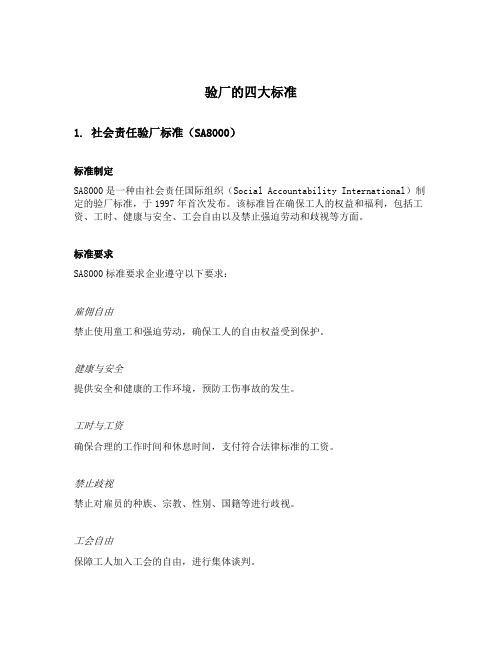 验厂的四大标准

1. 社会责任验厂标准（SA8000）

标准制定

SA8000是一种由社会责任国际组织（Social Accountability International）制定的验厂标准，于1997年首次发布。该标准旨在确保工人的权益和福利，包括工资、工时、健康与安全、工会自由以及禁止强迫劳动和歧视等方面。

标准要求

SA8000标准要求企业遵守以下要求：

雇佣自由

禁止使用童工和强迫劳动，确保工人的自由权益受到保护。

健康与安全

提供安全和健康的工作环境，预防工伤事故的发生。

工时与工资

确保合理的工作时间和休息时间，支付符合法律标准的工资。

禁止歧视

禁止对雇员的种族、宗教、性别、国籍等进行歧视。

工会自由

保障工人加入工会的自由，进行集体谈判。